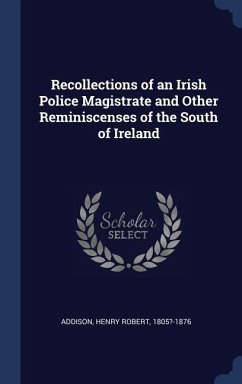 Recollections of an Irish Police Magistrate and Other Reminiscenses of the South of Ireland

Scholar
SELECT

ADDISON, HENRY ROBERT, 1805?-1876